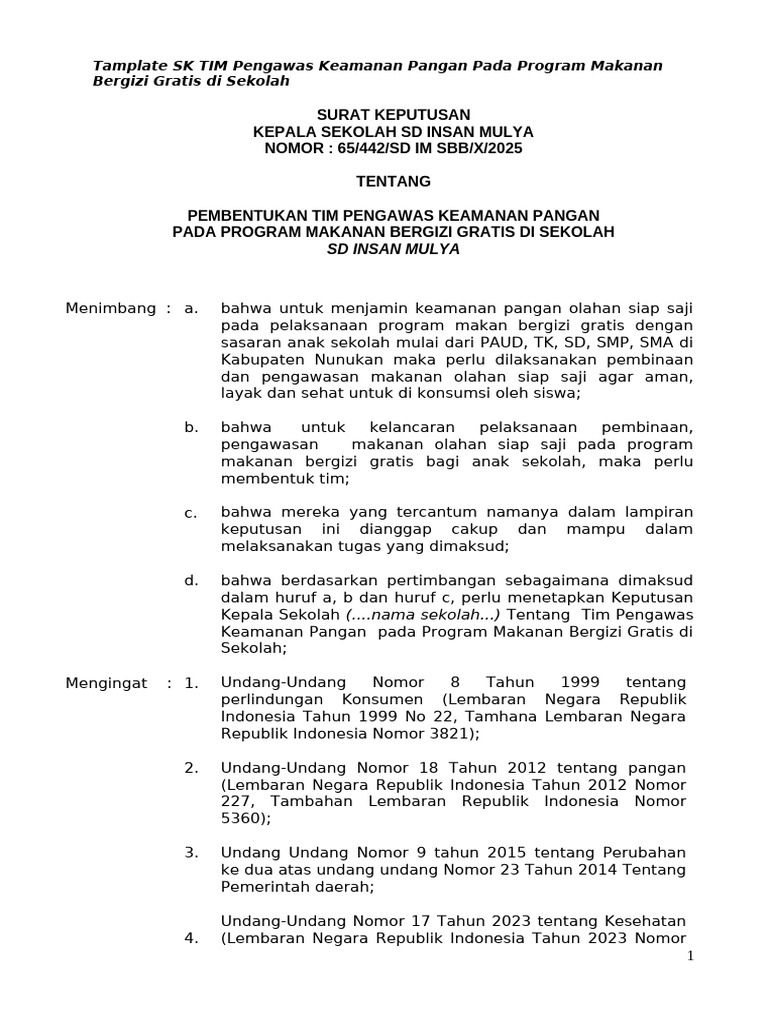 Tamplate SK TIM Pengawas Keamanan Pangan Pada Program Makanan Bergizi Gratis di Sekolah

SURAT KEPUTUSAN
KEPALA SEKOLAH SD INSAN MULYA
NOMOR : 65/442/SD IM SBB/X/2025

TENTANG

PEMBENTUKAN TIM PENGAWAS KEAMANAN PANGAN
PADA PROGRAM MAKANAN BERGIZI GRATIS DI SEKOLAH
SD INSAN MULYA

Menimbang : a. bahwa untuk menjamin keamanan pangan olahan siap saji pada pelaksanaan program makan bergizi gratis dengan sasaran anak sekolah mulai dari PAUD, TK, SD, SMP, SMA di Kabupaten Nunukan maka perlu dilaksanakan pembinaan dan pengawasan makanan olahan siap saji agar aman, layak dan sehat untuk di konsumsi oleh siswa;

b. bahwa untuk kelancaran pelaksanaan pembinaan, pengawasan makanan olahan siap saji pada program makanan bergizi gratis bagi anak sekolah, maka perlu membentuk tim;

c. bahwa mereka yang tercantum namanya dalam lampiran keputusan ini dianggap cakup dan mampu dalam melaksanakan tugas yang dimaksud;

d. bahwa berdasarkan pertimbangan sebagaimana dimaksud dalam huruf a, b dan huruf c, perlu menetapkan Keputusan Kepala Sekolah (....nama sekolah...) Tentang Tim Pengawas Keamanan Pangan pada Program Makanan Bergizi Gratis di Sekolah;

Mengingat : 1. Undang-Undang Nomor 8 Tahun 1999 tentang perlindungan Konsumen (Lembaran Negara Republik Indonesia Tahun 1999 No 22, Tamhana Lembaran Negara Republik Indonesia Nomor 3821);

2. Undang-Undang Nomor 18 Tahun 2012 tentang pangan (Lembaran Negara Republik Indonesia Tahun 2012 Nomor 227, Tambahan Lembaran Republik Indonesia Nomor 5360);

3. Undang Undang Nomor 9 tahun 2015 tentang Perubahan ke dua atas undang undang Nomor 23 Tahun 2014 Tentang Pemerintah daerah;

4. Undang-Undang Nomor 17 Tahun 2023 tentang Kesehatan (Lembaran Negara Republik Indonesia Tahun 2023 Nomor

1